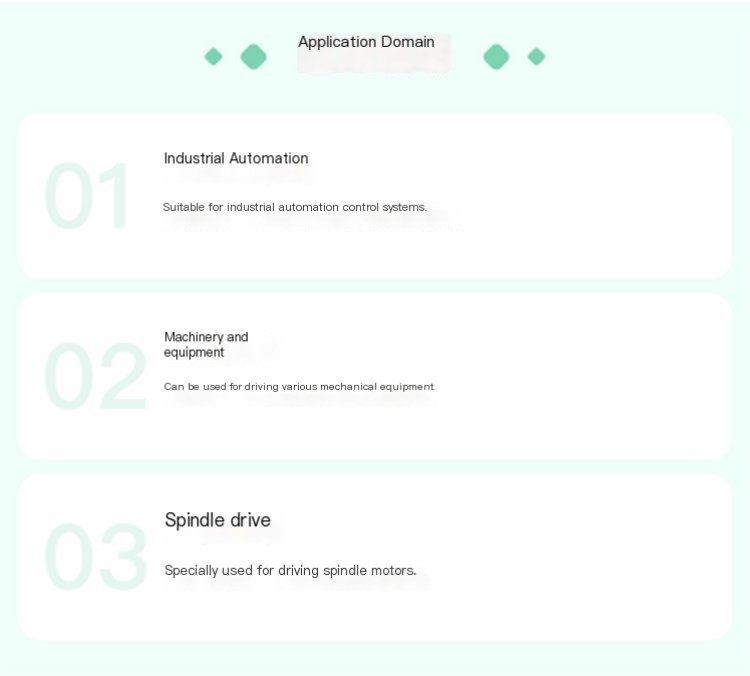 Application Domain

01

Industrial Automation

Suitable for industrial automation control systems.

02

Machinery and
equipment

Can be used for driving various mechanical equipment.

03

Spindle drive

Specially used for driving spindle motors.